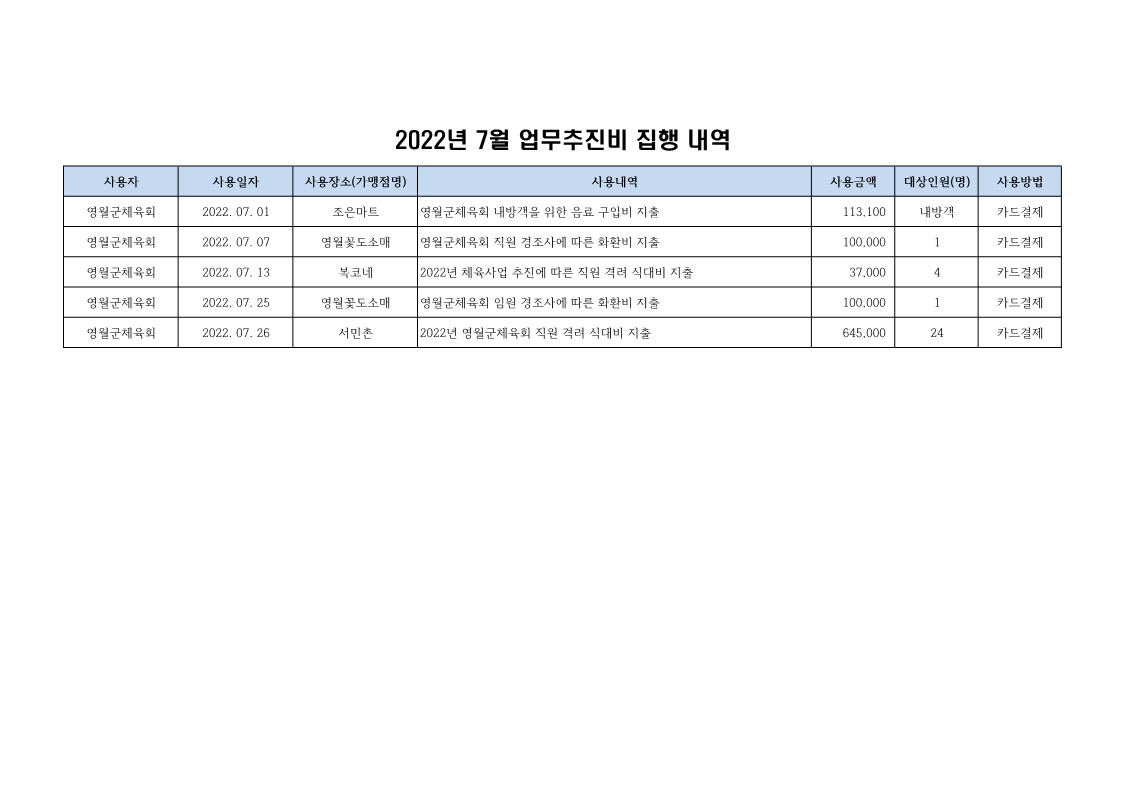 2022년 7월 업무추진비 집행 내역

| 사용자 | 사용일자 | 사용장소(가맹점명) | 사용내역 | 사용금액 | 대상인원(명) | 사용방법 |
|---|---|---|---|---|---|---|
| 영월군체육회 | 2022. 07. 01 | 조은마트 | 영월군체육회 내방객을 위한 음료 구입비 지출 | 113,100 | 내방객 | 카드결제 |
| 영월군체육회 | 2022. 07. 07 | 영월꽃도소매 | 영월군체육회 직원 경조사에 따른 화환비 지출 | 100,000 | 1 | 카드결제 |
| 영월군체육회 | 2022. 07. 13 | 복코네 | 2022년 체육사업 추진에 따른 직원 격려 식대비 지출 | 37,000 | 4 | 카드결제 |
| 영월군체육회 | 2022. 07. 25 | 영월꽃도소매 | 영월군체육회 임원 경조사에 따른 화환비 지출 | 100,000 | 1 | 카드결제 |
| 영월군체육회 | 2022. 07. 26 | 서민촌 | 2022년 영월군체육회 직원 격려 식대비 지출 | 645,000 | 24 | 카드결제 |